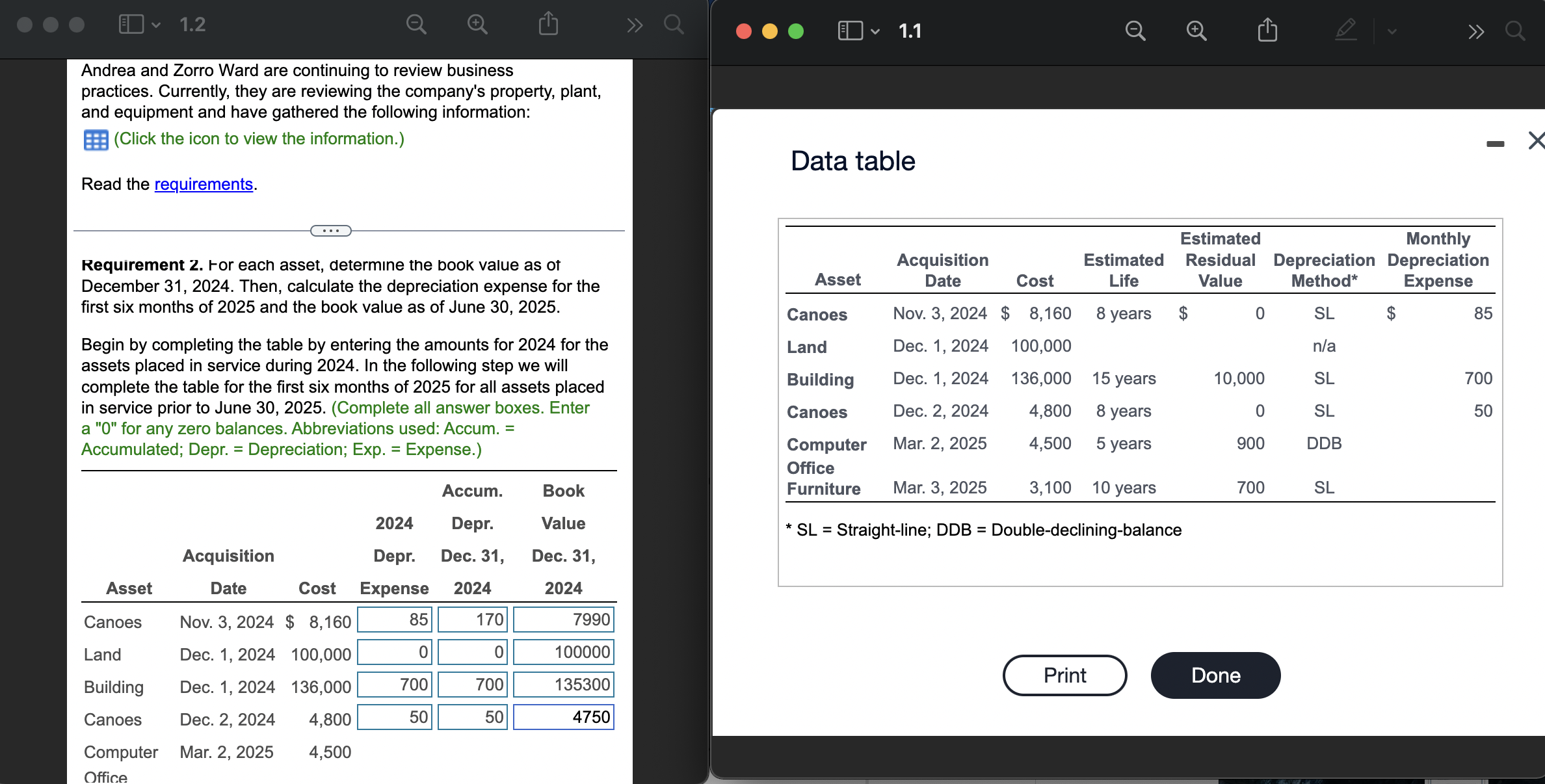 1.2

Andrea and Zorro Ward are continuing to review business practices. Currently, they are reviewing the company's property, plant, and equipment and have gathered the following information:

(Click the icon to view the information.)

Read the requirements.

Requirement 2. For each asset, determine the book value as of December 31, 2024. Then, calculate the depreciation expense for the first six months of 2025 and the book value as of June 30, 2025.

Begin by completing the table by entering the amounts for 2024 for the assets placed in service during 2024. In the following step we will complete the table for the first six months of 2025 for all assets placed in service prior to June 30, 2025. (Complete all answer boxes. Enter a "0" for any zero balances. Abbreviations used: Accum. = Accumulated; Depr. = Depreciation; Exp. = Expense.)

| Asset | Acquisition Date | Cost | 2024 Depr. Expense | Accum. Depr. Dec. 31, 2024 | Book Value Dec. 31, 2024 |
|---|---|---|---|---|---|
| Canoes | Nov. 3, 2024 | $ 8,160 | 85 | 170 | 7990 |
| Land | Dec. 1, 2024 | 100,000 | 0 | 0 | 100000 |
| Building | Dec. 1, 2024 | 136,000 | 700 | 700 | 135300 |
| Canoes | Dec. 2, 2024 | 4,800 | 50 | 50 | 4750 |
| Computer | Mar. 2, 2025 | 4,500 | | | |
| Office | | | | | |

1.1

Data table

| Asset | Acquisition Date | Cost | Estimated Life | Estimated Residual Value | Depreciation Method* | Monthly Depreciation Expense |
|---|---|---|---|---|---|---|
| Canoes | Nov. 3, 2024 | $ 8,160 | 8 years | $ 0 | SL | $ 85 |
| Land | Dec. 1, 2024 | 100,000 | | | n/a | |
| Building | Dec. 1, 2024 | 136,000 | 15 years | 10,000 | SL | 700 |
| Canoes | Dec. 2, 2024 | 4,800 | 8 years | 0 | SL | 50 |
| Computer | Mar. 2, 2025 | 4,500 | 5 years | 900 | DDB | |
| Office Furniture | Mar. 3, 2025 | 3,100 | 10 years | 700 | SL | |

* SL = Straight-line; DDB = Double-declining-balance

Print

Done